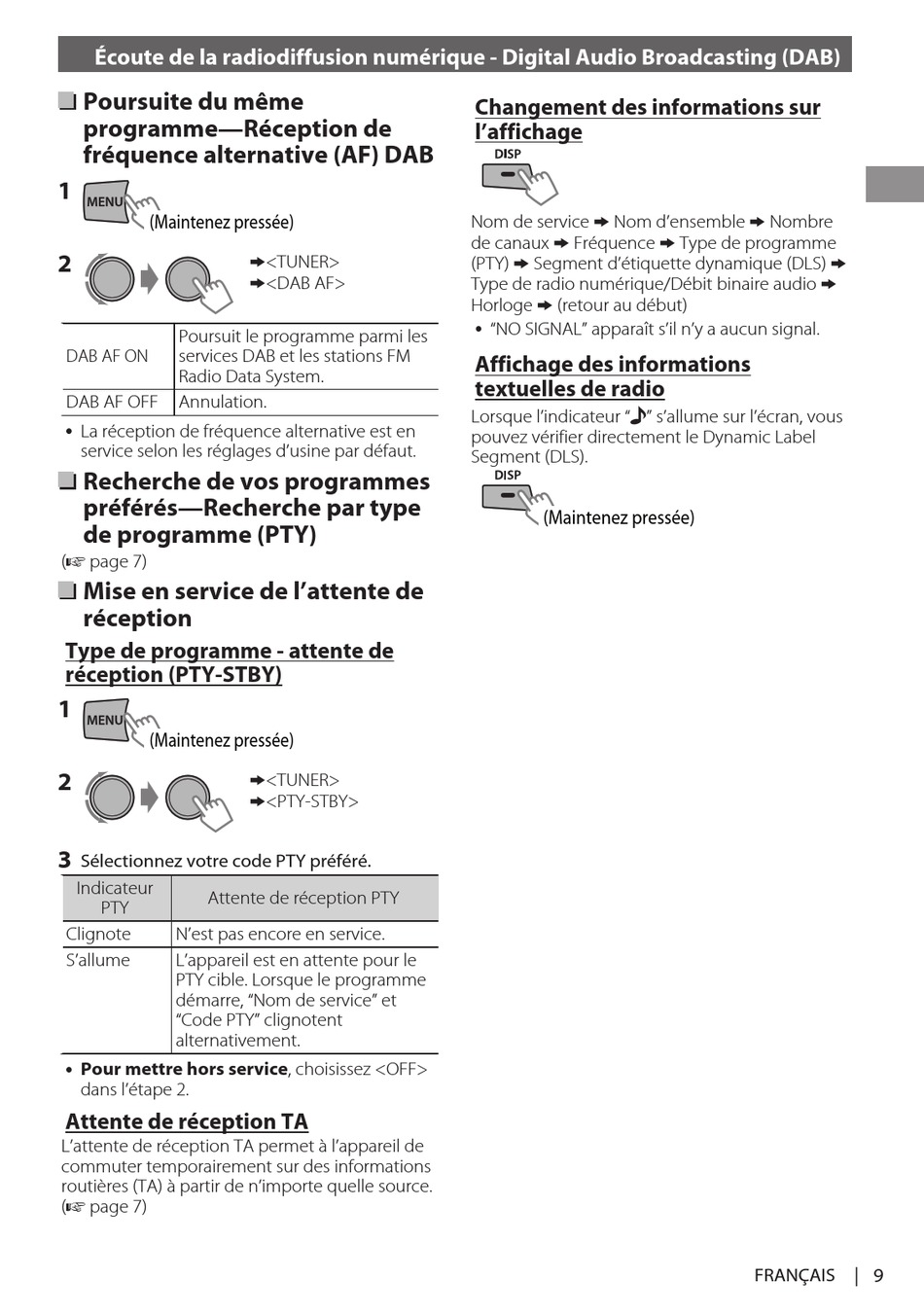 Écoute de la radiodiffusion numérique - Digital Audio Broadcasting (DAB)

Poursuite du même programme—Réception de fréquence alternative (AF) DAB

1 MENU (Maintenez pressée)

2 ➡<TUNER> ➡<DAB AF>

| DAB AF ON | Poursuit le programme parmi les services DAB et les stations FM Radio Data System. |
|---|---|
| DAB AF OFF | Annulation. |

• La réception de fréquence alternative est en service selon les réglages d'usine par défaut.

Recherche de vos programmes préférés—Recherche par type de programme (PTY)
(☞ page 7)

Mise en service de l'attente de réception

Type de programme - attente de réception (PTY-STBY)

1 MENU (Maintenez pressée)

2 ➡<TUNER> ➡<PTY-STBY>

3 Sélectionnez votre code PTY préféré.

| Indicateur PTY | Attente de réception PTY |
|---|---|
| Clignote | N'est pas encore en service. |
| S'allume | L'appareil est en attente pour le PTY cible. Lorsque le programme démarre, "Nom de service" et "Code PTY" clignotent alternativement. |

• Pour mettre hors service, choisissez <OFF> dans l'étape 2.

Attente de réception TA
L'attente de réception TA permet à l'appareil de commuter temporairement sur des informations routières (TA) à partir de n'importe quelle source. (☞ page 7)

Changement des informations sur l'affichage
DISP

Nom de service ➡ Nom d'ensemble ➡ Nombre de canaux ➡ Fréquence ➡ Type de programme (PTY) ➡ Segment d'étiquette dynamique (DLS) ➡ Type de radio numérique/Débit binaire audio ➡ Horloge ➡ (retour au début)
• "NO SIGNAL" apparaît s'il n'y a aucun signal.

Affichage des informations textuelles de radio
Lorsque l'indicateur "♪" s'allume sur l'écran, vous pouvez vérifier directement le Dynamic Label Segment (DLS).
DISP (Maintenez pressée)

FRANÇAIS | 9